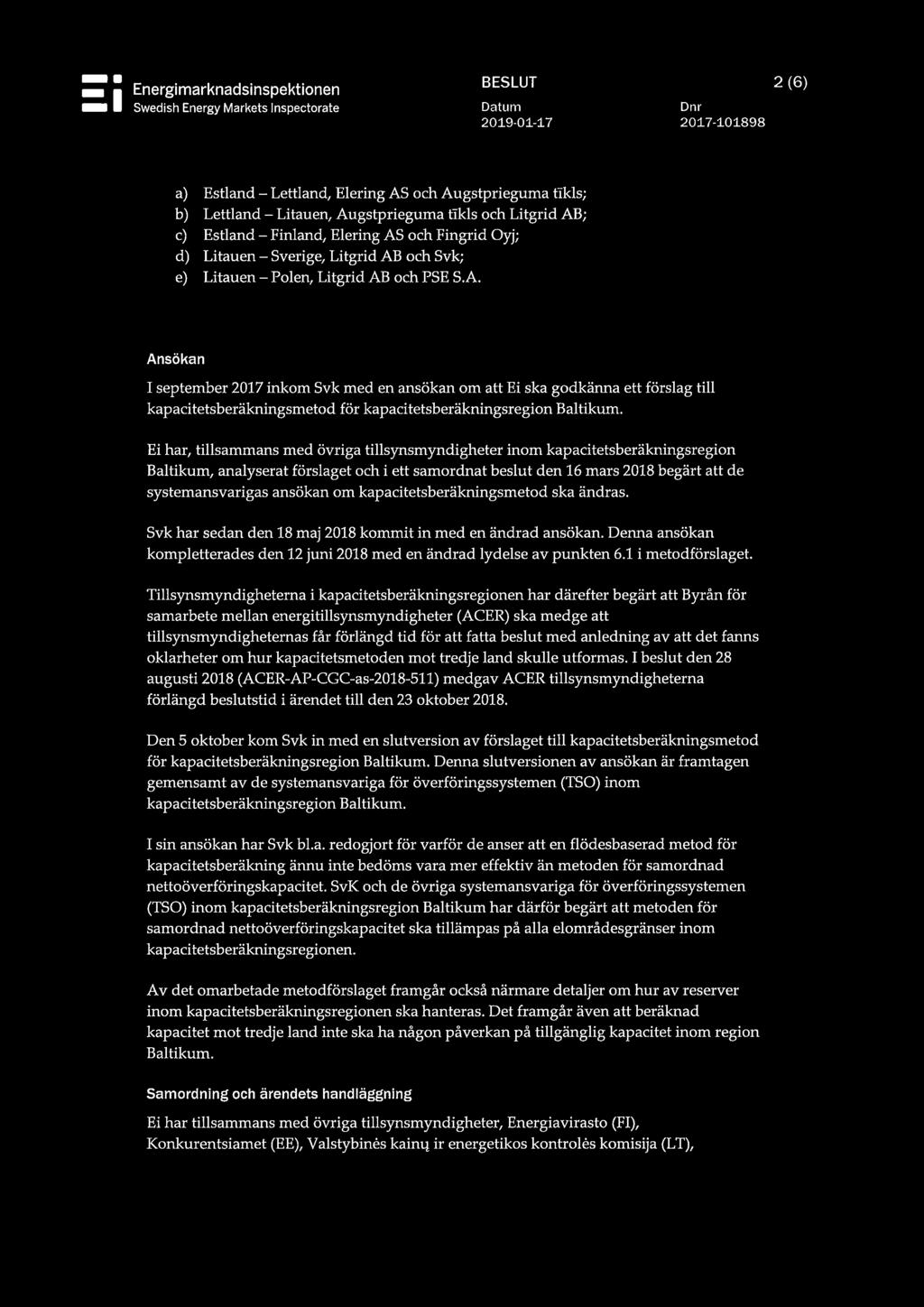 Energimarknadsinspektionen
Swedish Energy Markets Inspectorate

BESLUT

2 (6)

Datum
2019-01-17

Dnr
2017-101898

a) Estland – Lettland, Elering AS och Augstprieguma tīkls;
b) Lettland – Litauen, Augstprieguma tīkls och Litgrid AB;
c) Estland – Finland, Elering AS och Fingrid Oyj;
d) Litauen – Sverige, Litgrid AB och Svk;
e) Litauen – Polen, Litgrid AB och PSE S.A.

Ansökan

I september 2017 inkom Svk med en ansökan om att Ei ska godkänna ett förslag till kapacitetsberäkningsmetod för kapacitetsberäkningsregion Baltikum.

Ei har, tillsammans med övriga tillsynsmyndigheter inom kapacitetsberäkningsregion Baltikum, analyserat förslaget och i ett samordnat beslut den 16 mars 2018 begärt att de systemansvarigas ansökan om kapacitetsberäkningsmetod ska ändras.

Svk har sedan den 18 maj 2018 kommit in med en ändrad ansökan. Denna ansökan kompletterades den 12 juni 2018 med en ändrad lydelse av punkten 6.1 i metodförslaget.

Tillsynsmyndigheterna i kapacitetsberäkningsregionen har därefter begärt att Byrån för samarbete mellan energitillsynsmyndigheter (ACER) ska medge att tillsynsmyndigheternas får förlängd tid för att fatta beslut med anledning av att det fanns oklarheter om hur kapacitetsmetoden mot tredje land skulle utformas. I beslut den 28 augusti 2018 (ACER-AP-CGC-as-2018-511) medgav ACER tillsynsmyndigheterna förlängd beslutstid i ärendet till den 23 oktober 2018.

Den 5 oktober kom Svk in med en slutversion av förslaget till kapacitetsberäkningsmetod för kapacitetsberäkningsregion Baltikum. Denna slutversionen av ansökan är framtagen gemensamt av de systemansvariga för överföringssystemen (TSO) inom kapacitetsberäkningsregion Baltikum.

I sin ansökan har Svk bl.a. redogjort för varför de anser att en flödesbaserad metod för kapacitetsberäkning ännu inte bedöms vara mer effektiv än metoden för samordnad nettoöverföringskapacitet. SvK och de övriga systemansvariga för överföringssystemen (TSO) inom kapacitetsberäkningsregion Baltikum har därför begärt att metoden för samordnad nettoöverföringskapacitet ska tillämpas på alla elområdesgränser inom kapacitetsberäkningsregionen.

Av det omarbetade metodförslaget framgår också närmare detaljer om hur av reserver inom kapacitetsberäkningsregionen ska hanteras. Det framgår även att beräknad kapacitet mot tredje land inte ska ha någon påverkan på tillgänglig kapacitet inom region Baltikum.

Samordning och ärendets handläggning

Ei har tillsammans med övriga tillsynsmyndigheter, Energiavirasto (FI), Konkurentsiamet (EE), Valstybinės kainų ir energetikos kontrolės komisija (LT),